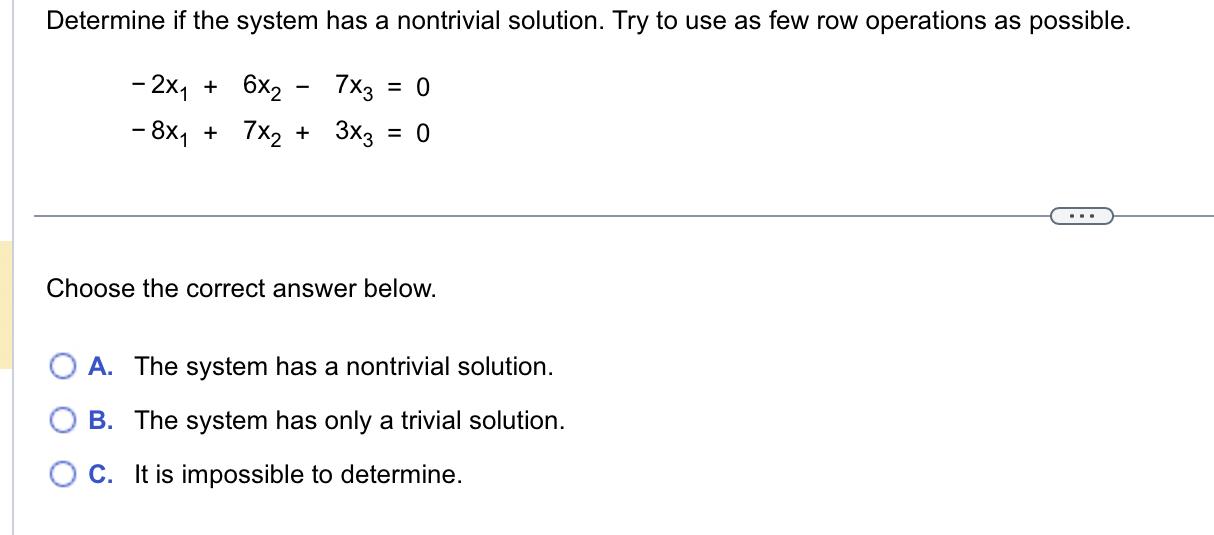 Determine if the system has a nontrivial solution. Try to use as few row operations as possible.

$-2x_1 + 6x_2 - 7x_3 = 0$
$-8x_1 + 7x_2 + 3x_3 = 0$

...

Choose the correct answer below.

A. The system has a nontrivial solution.
B. The system has only a trivial solution.
C. It is impossible to determine.